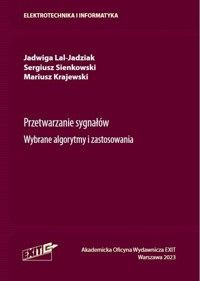 ELEKTROTECHNIKA I INFORMATYKA

Jadwiga Lal-Jadziak
Sergiusz Sienkowski
Mariusz Krajewski

Przetwarzanie sygnałów

Wybrane algorytmy i zastosowania

EXIT

Akademicka Oficyna Wydawnicza EXIT
Warszawa 2023